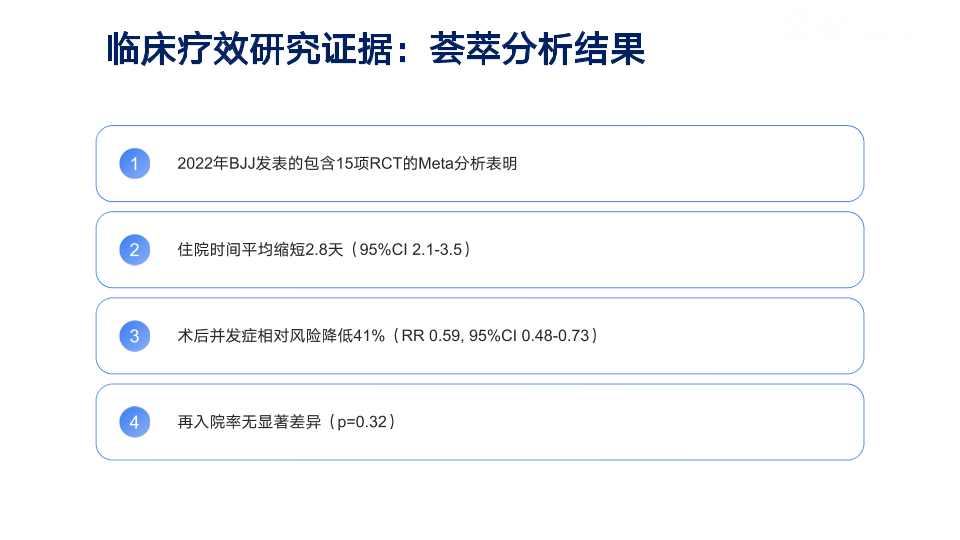 临床疗效研究证据：荟萃分析结果

1
2022年BJJ发表的包含15项RCT的Meta分析表明

2
住院时间平均缩短2.8天（95%CI 2.1-3.5）

3
术后并发症相对风险降低41%（RR 0.59, 95%CI 0.48-0.73）

4
再入院率无显著差异（p=0.32）